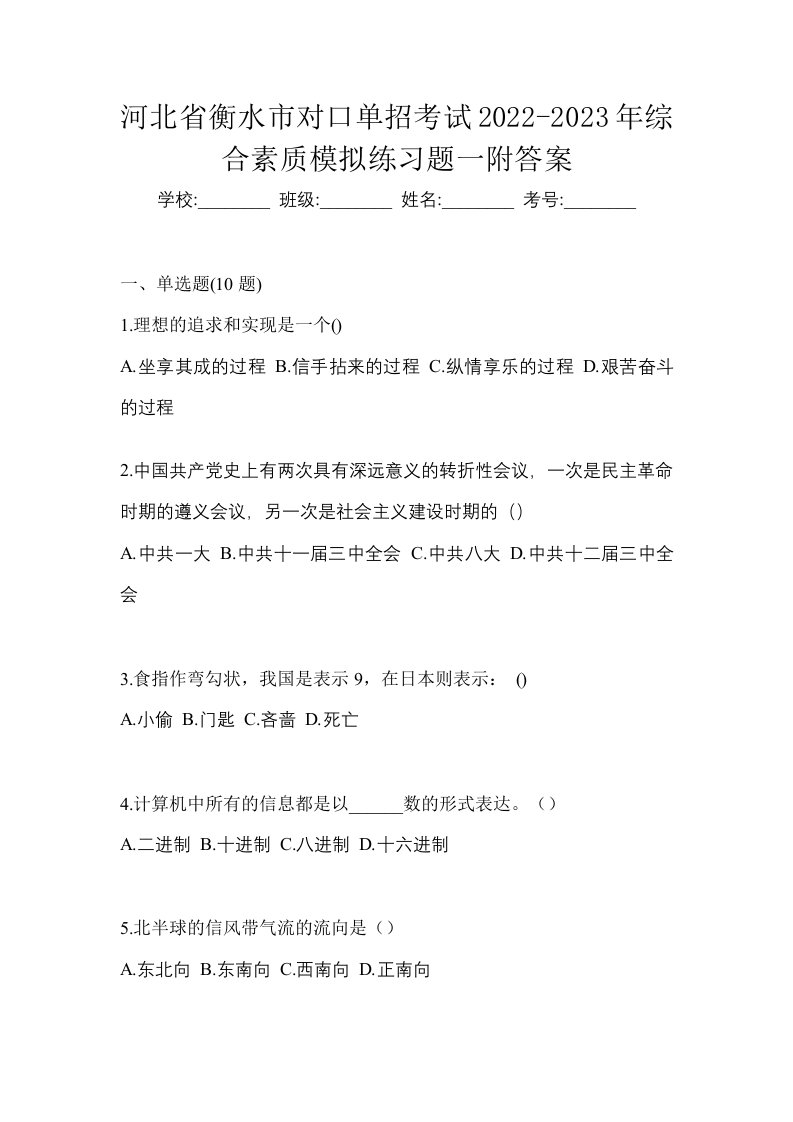 河北省衡水市对口单招考试2022-2023年综合素质模拟练习题一附答案

学校:________ 班级:________ 姓名:________ 考号:________

一、单选题(10 题)

1.理想的追求和实现是一个()

A.坐享其成的过程 B.信手拈来的过程 C.纵情享乐的过程 D.艰苦奋斗的过程

2.中国共产党史上有两次具有深远意义的转折性会议，一次是民主革命时期的遵义会议，另一次是社会主义建设时期的（）

A.中共一大 B.中共十一届三中全会 C.中共八大 D.中共十二届三中全会

3.食指作弯勾状，我国是表示 9，在日本则表示： ()

A.小偷 B.门匙 C.吝啬 D.死亡

4.计算机中所有的信息都是以______数的形式表达。（）

A.二进制 B.十进制 C.八进制 D.十六进制

5.北半球的信风带气流的流向是（）

A.东北向 B.东南向 C.西南向 D.正南向